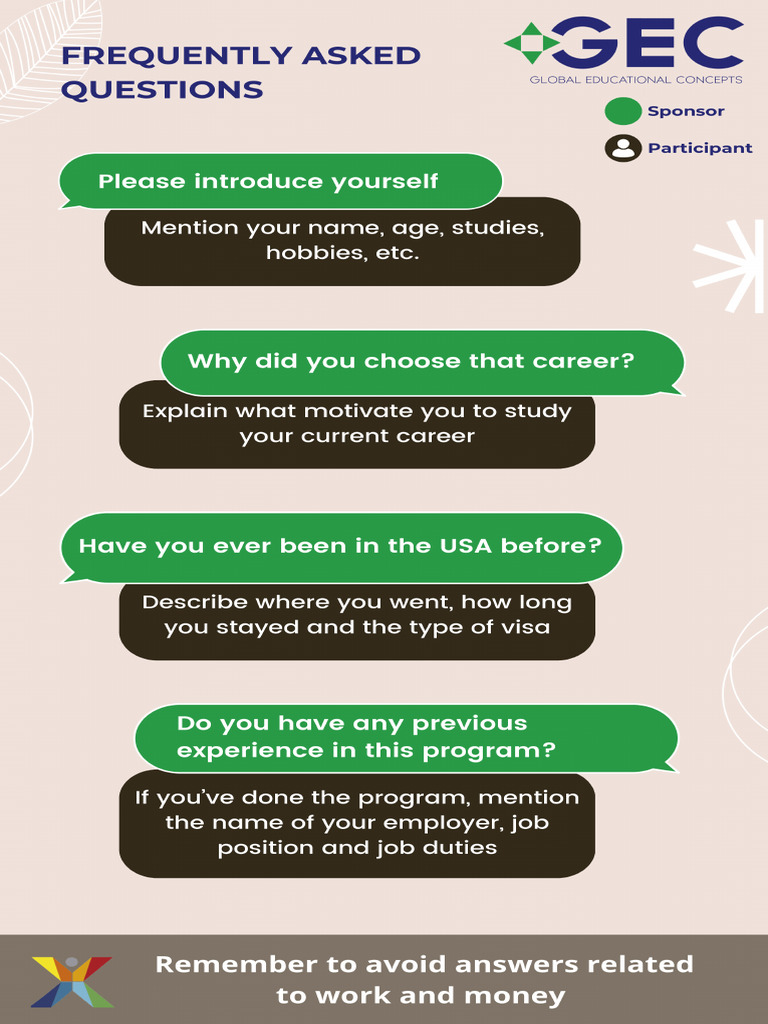 FREQUENTLY ASKED QUESTIONS

GEC
GLOBAL EDUCATIONAL CONCEPTS

Sponsor

Participant

Please introduce yourself

Mention your name, age, studies, hobbies, etc.

Why did you choose that career?

Explain what motivate you to study your current career

Have you ever been in the USA before?

Describe where you went, how long you stayed and the type of visa

Do you have any previous experience in this program?

If you've done the program, mention the name of your employer, job position and job duties

Remember to avoid answers related to work and money